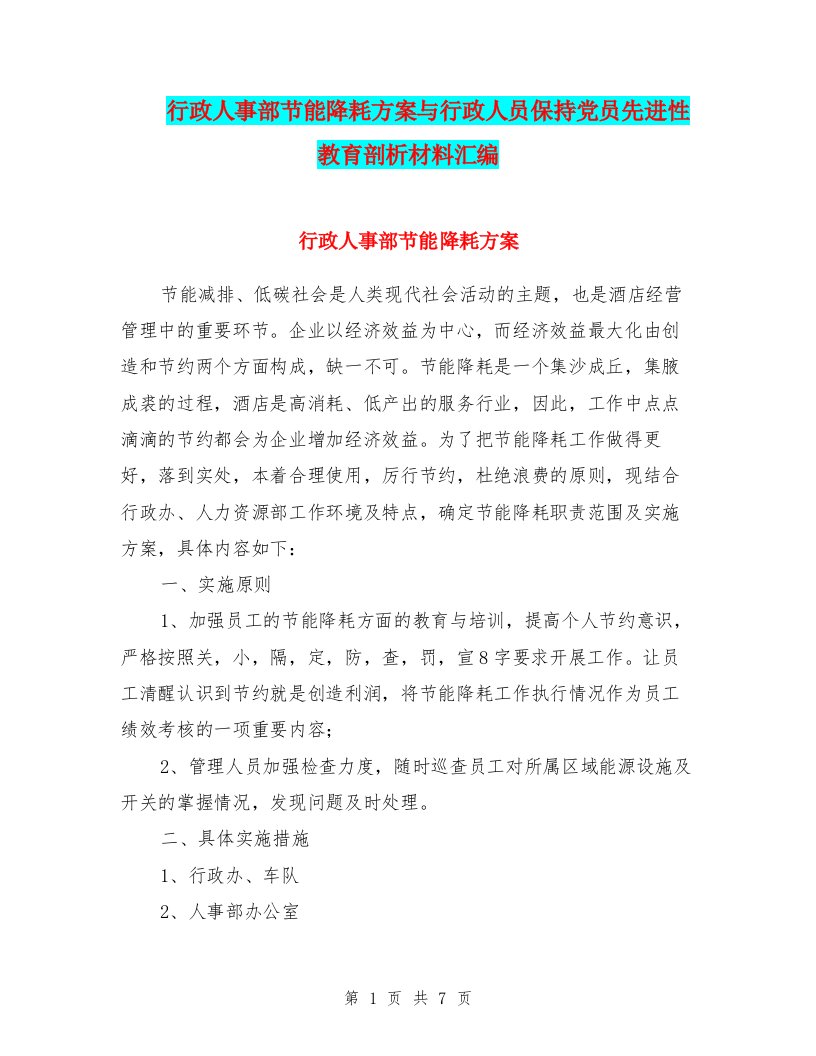 行政人事部节能降耗方案与行政人员保持党员先进性教育剖析材料汇编

行政人事部节能降耗方案

节能减排、低碳社会是人类现代社会活动的主题，也是酒店经营管理中的重要环节。企业以经济效益为中心，而经济效益最大化由创造和节约两个方面构成，缺一不可。节能降耗是一个集沙成丘，集腋成裘的过程，酒店是高消耗、低产出的服务行业，因此，工作中点点滴滴的节约都会为企业增加经济效益。为了把节能降耗工作做得更好，落到实处，本着合理使用，厉行节约，杜绝浪费的原则，现结合行政办、人力资源部工作环境及特点，确定节能降耗职责范围及实施方案，具体内容如下：

一、实施原则

1、加强员工的节能降耗方面的教育与培训，提高个人节约意识，严格按照关，小，隔，定，防，查，罚，宣8字要求开展工作。让员工清醒认识到节约就是创造利润，将节能降耗工作执行情况作为员工绩效考核的一项重要内容；

2、管理人员加强检查力度，随时巡查员工对所属区域能源设施及开关的掌握情况，发现问题及时处理。

二、具体实施措施

1、行政办、车队

2、人事部办公室

第 1 页 共 7 页